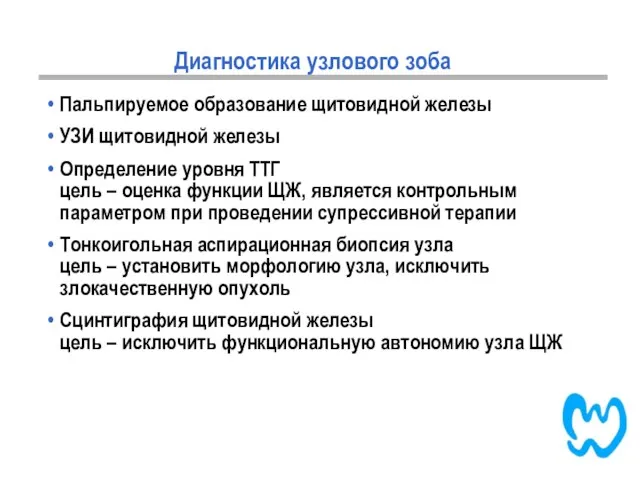 Диагностика узлового зоба

• Пальпируемое образование щитовидной железы
• УЗИ щитовидной железы
• Определение уровня ТТГ
цель – оценка функции ЩЖ, является контрольным параметром при проведении супрессивной терапии
• Тонкоигольная аспирационная биопсия узла
цель – установить морфологию узла, исключить злокачественную опухоль
• Сцинтиграфия щитовидной железы
цель – исключить функциональную автономию узла ЩЖ